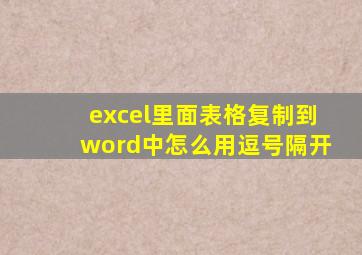 excel里面表格复制到word中怎么用逗号隔开